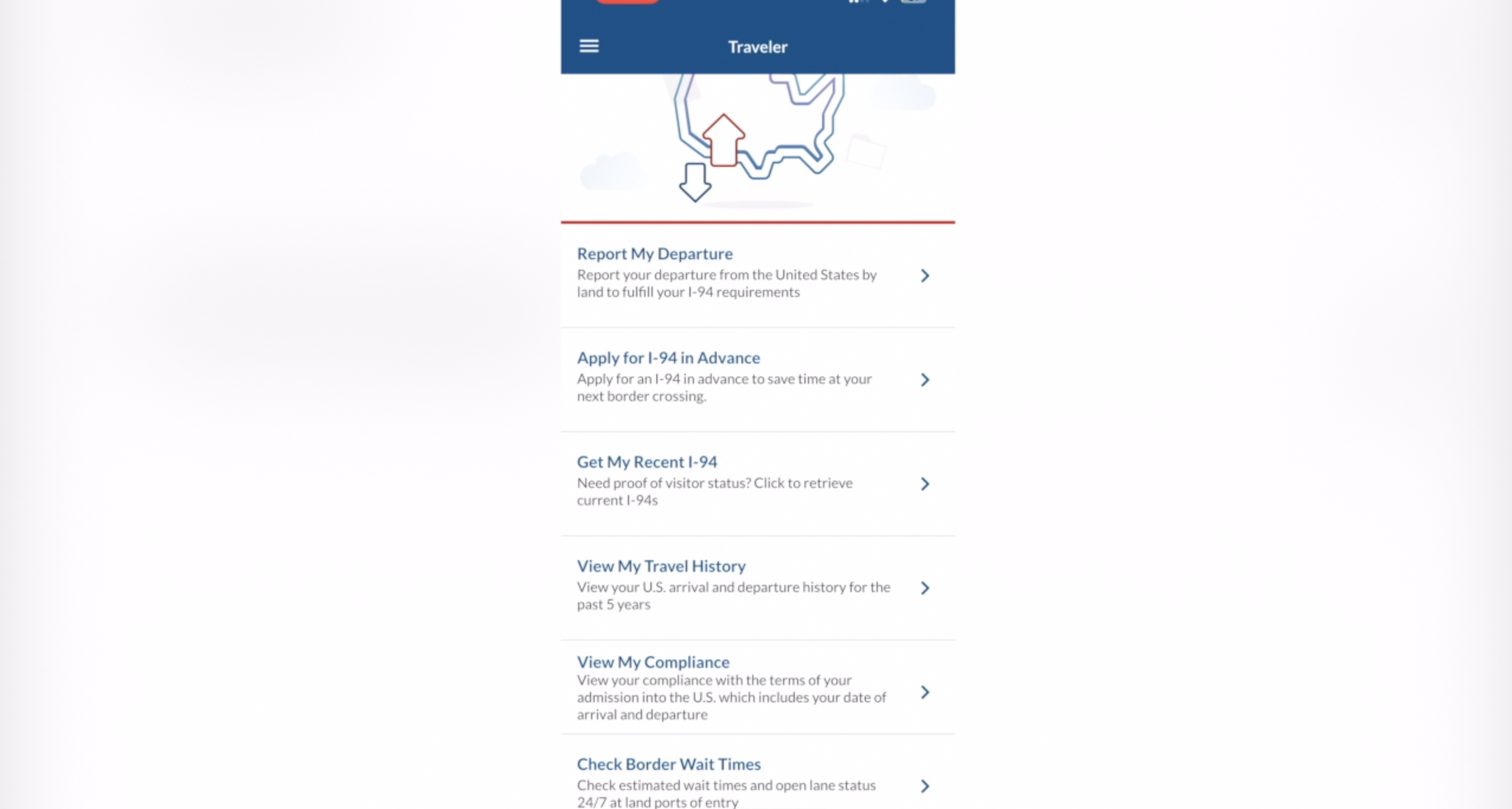 Traveler

Report My Departure
Report your departure from the United States by land to fulfill your I-94 requirements

Apply for I-94 in Advance
Apply for an I-94 in advance to save time at your next border crossing.

Get My Recent I-94
Need proof of visitor status? Click to retrieve current I-94s

View My Travel History
View your U.S. arrival and departure history for the past 5 years

View My Compliance
View your compliance with the terms of your admission into the U.S. which includes your date of arrival and departure

Check Border Wait Times
Check estimated wait times and open lane status 24/7 at land ports of entry